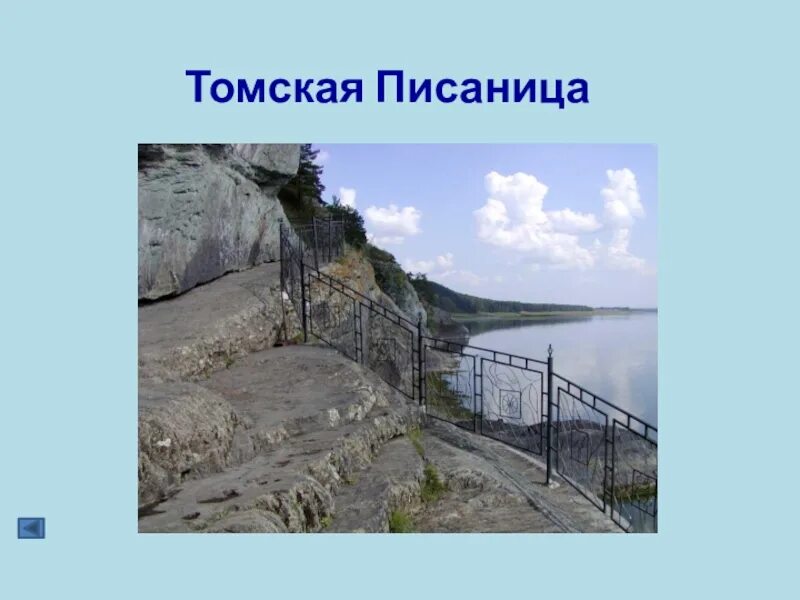 Томская Писаница